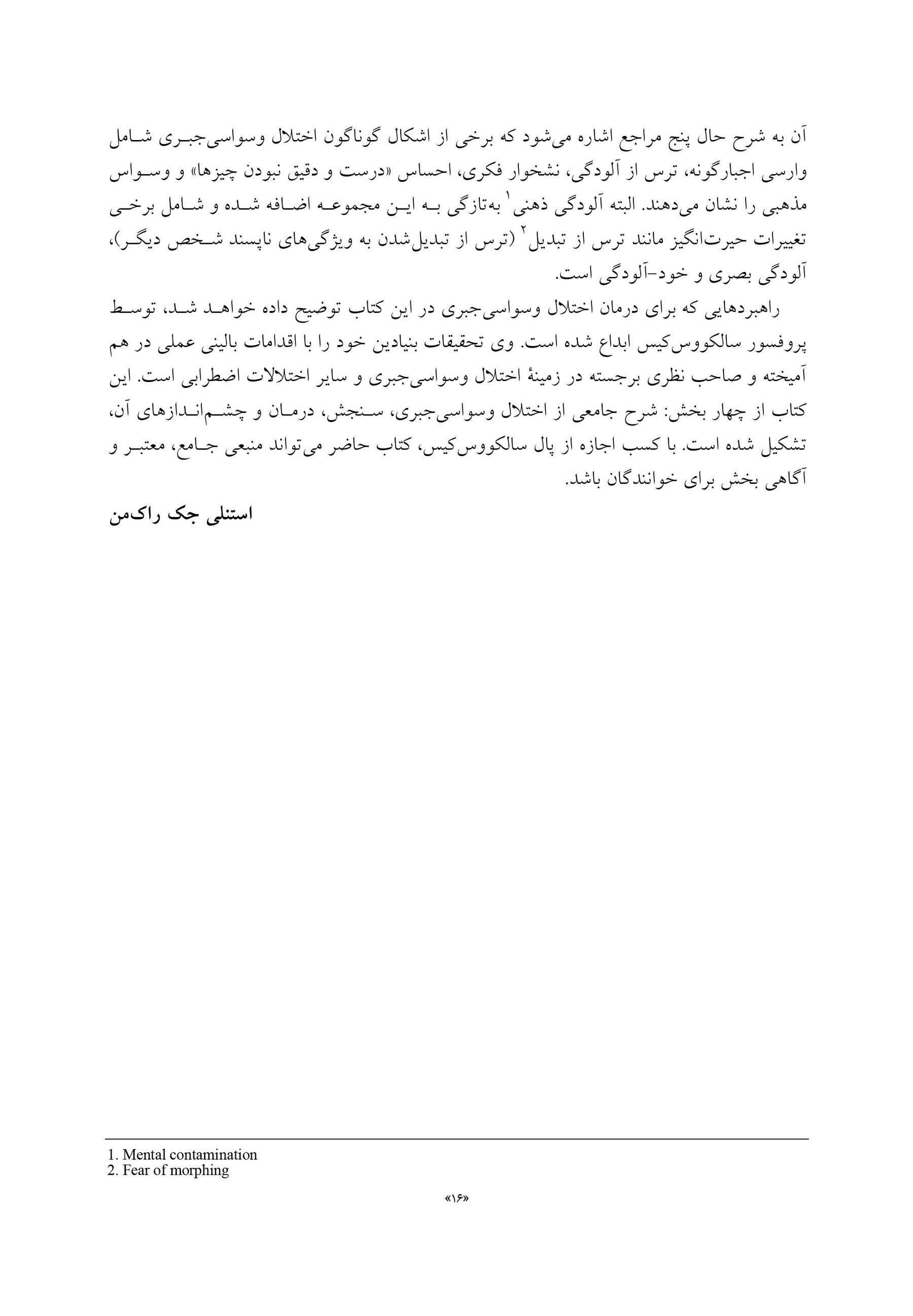 آن به شرح حال پنج مراجع اشاره می‌شود که برخی از اشکال گوناگون اختلال وسواسی‌جبری شامل وارسی اجبارگونه، ترس از آلودگی، نشخوار فکری، احساس «درست و دقیق نبودن چیزها» و وسواس مذهبی را نشان می‌دهند. البته آلودگی ذهنی$^{۱}$ به‌تازگی به این مجموعه اضافه شده و شامل برخی تغییرات حیرت‌انگیز مانند ترس از تبدیل$^{۲}$ (ترس از تبدیل‌شدن به ویژگی‌های ناپسند شخص دیگر)، آلودگی بصری و خود-آلودگی است.

راهبردهایی که برای درمان اختلال وسواسی‌جبری در این کتاب توضیح داده خواهد شد، توسط پروفسور سالکووس‌کیس ابداع شده است. وی تحقیقات بنیادین خود را با اقدامات بالینی عملی در هم آمیخته و صاحب نظری برجسته در زمینهٔ اختلال وسواسی‌جبری و سایر اختلالات اضطرابی است. این کتاب از چهار بخش: شرح جامعی از اختلال وسواسی‌جبری، سنجش، درمان و چشم‌اندازهای آن، تشکیل شده است. با کسب اجازه از پال سالکووس‌کیس، کتاب حاضر می‌تواند منبعی جامع، معتبر و آگاهی بخش برای خوانندگان باشد.

استنلی جک راک‌من

1. Mental contamination
2. Fear of morphing

«۱۶»